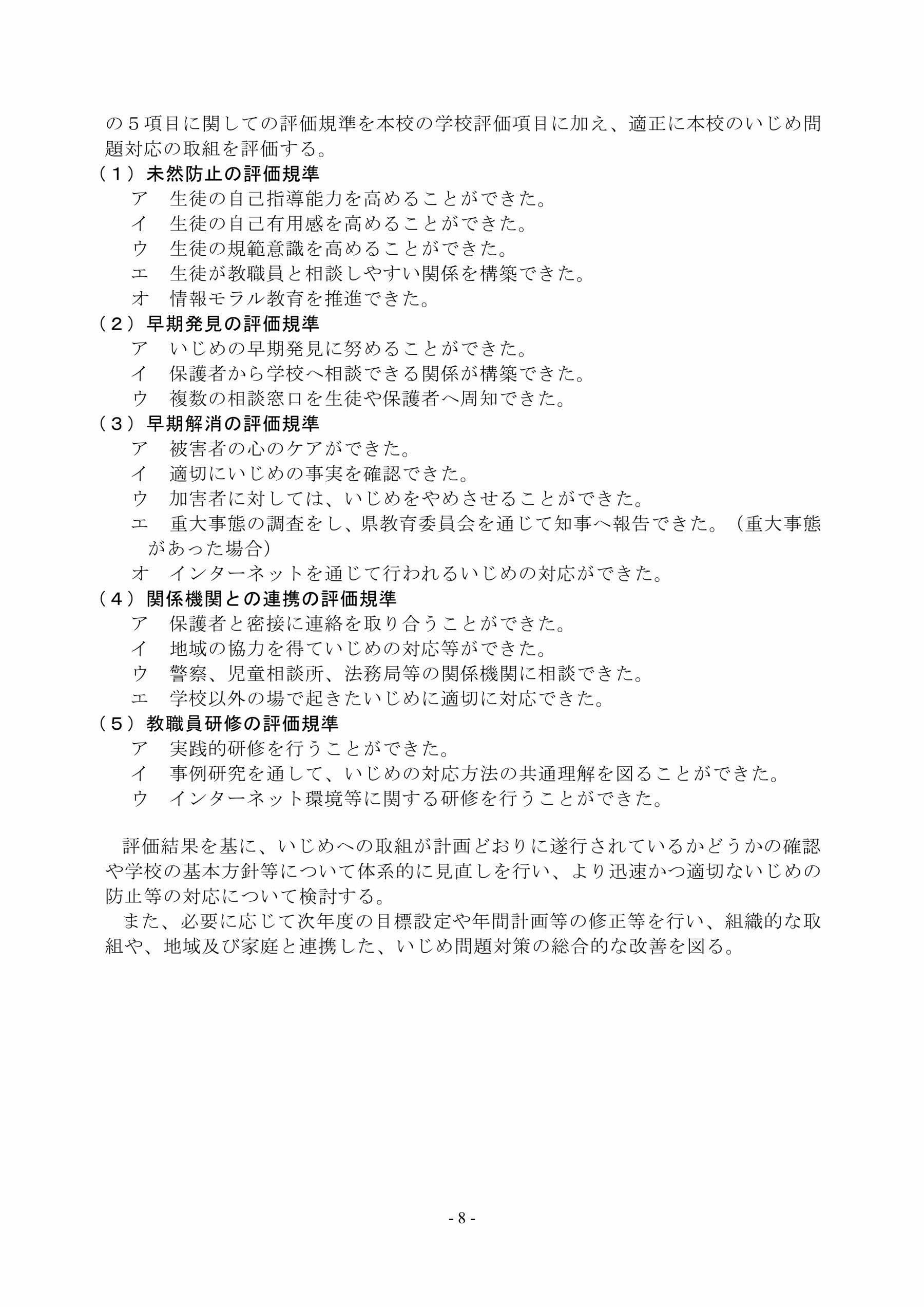 の５項目に関しての評価規準を本校の学校評価項目に加え、適正に本校のいじめ問題対応の取組を評価する。

（１）未然防止の評価規準
ア 生徒の自己指導能力を高めることができた。
イ 生徒の自己有用感を高めることができた。
ウ 生徒の規範意識を高めることができた。
エ 生徒が教職員と相談しやすい関係を構築できた。
オ 情報モラル教育を推進できた。

（２）早期発見の評価規準
ア いじめの早期発見に努めることができた。
イ 保護者から学校へ相談できる関係が構築できた。
ウ 複数の相談窓口を生徒や保護者へ周知できた。

（３）早期解消の評価規準
ア 被害者の心のケアができた。
イ 適切にいじめの事実を確認できた。
ウ 加害者に対しては、いじめをやめさせることができた。
エ 重大事態の調査をし、県教育委員会を通じて知事へ報告できた。（重大事態があった場合）
オ インターネットを通じて行われるいじめの対応ができた。

（４）関係機関との連携の評価規準
ア 保護者と密接に連絡を取り合うことができた。
イ 地域の協力を得ていじめの対応等ができた。
ウ 警察、児童相談所、法務局等の関係機関に相談できた。
エ 学校以外の場で起きたいじめに適切に対応できた。

（５）教職員研修の評価規準
ア 実践的研修を行うことができた。
イ 事例研究を通して、いじめの対応方法の共通理解を図ることができた。
ウ インターネット環境等に関する研修を行うことができた。

評価結果を基に、いじめへの取組が計画どおりに遂行されているかどうかの確認や学校の基本方針等について体系的に見直しを行い、より迅速かつ適切ないじめの防止等の対応について検討する。

また、必要に応じて次年度の目標設定や年間計画等の修正等を行い、組織的な取組や、地域及び家庭と連携した、いじめ問題対策の総合的な改善を図る。

- 8 -